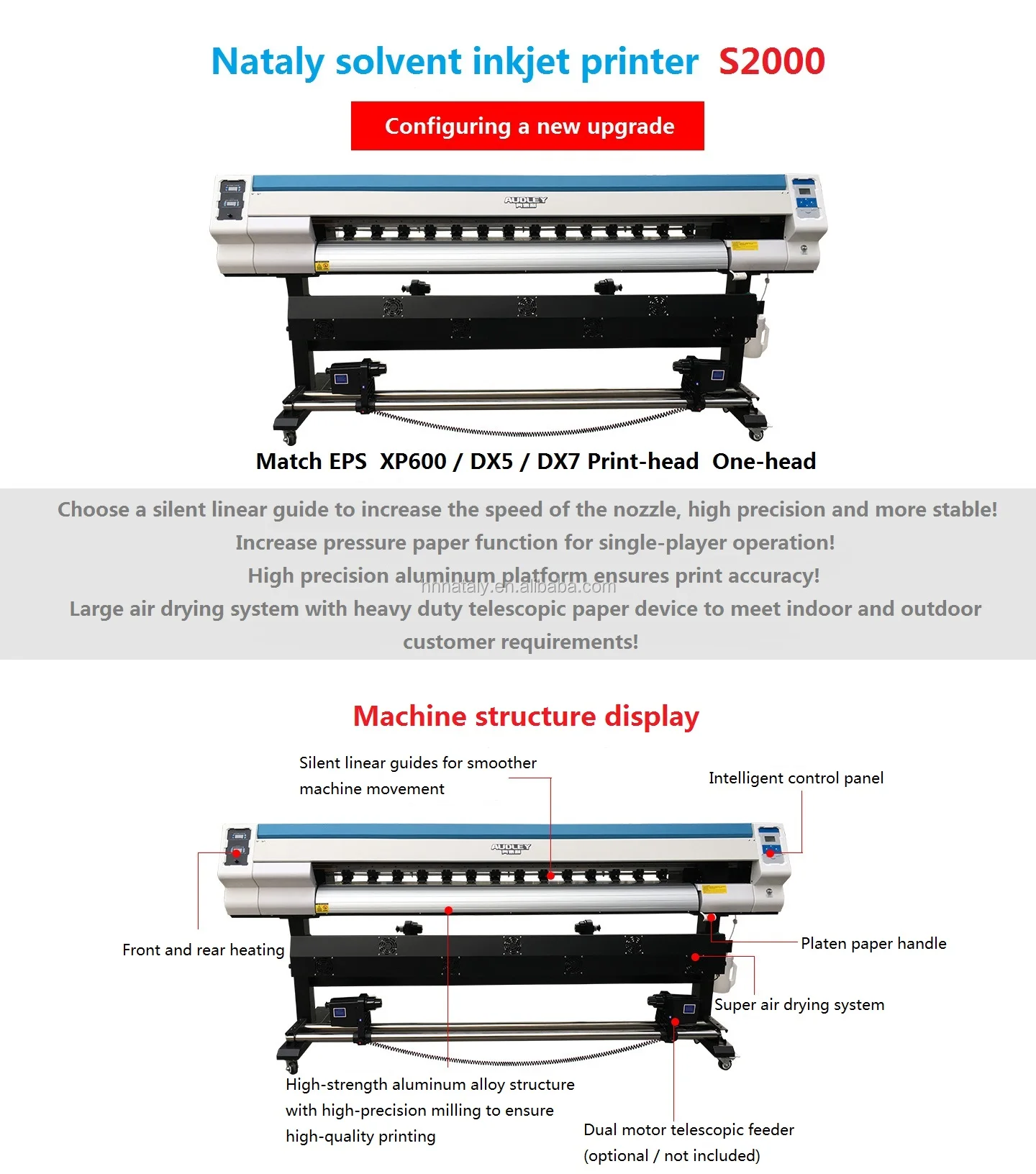 Nataly solvent inkjet printer S2000

Configuring a new upgrade

AUDLEY

Match EPS XP600 / DX5 / DX7 Print-head One-head

Choose a silent linear guide to increase the speed of the nozzle, high precision and more stable!

Increase pressure paper function for single-player operation!

High precision aluminum platform ensures print accuracy!

Large air drying system with heavy duty telescopic paper device to meet indoor and outdoor customer requirements!

Machine structure display

Silent linear guides for smoother machine movement

Intelligent control panel

AUDLEY

Front and rear heating

Platen paper handle

Super air drying system

High-strength aluminum alloy structure with high-precision milling to ensure high-quality printing

Dual motor telescopic feeder (optional / not included)

hnnataly.en.alibaba.com